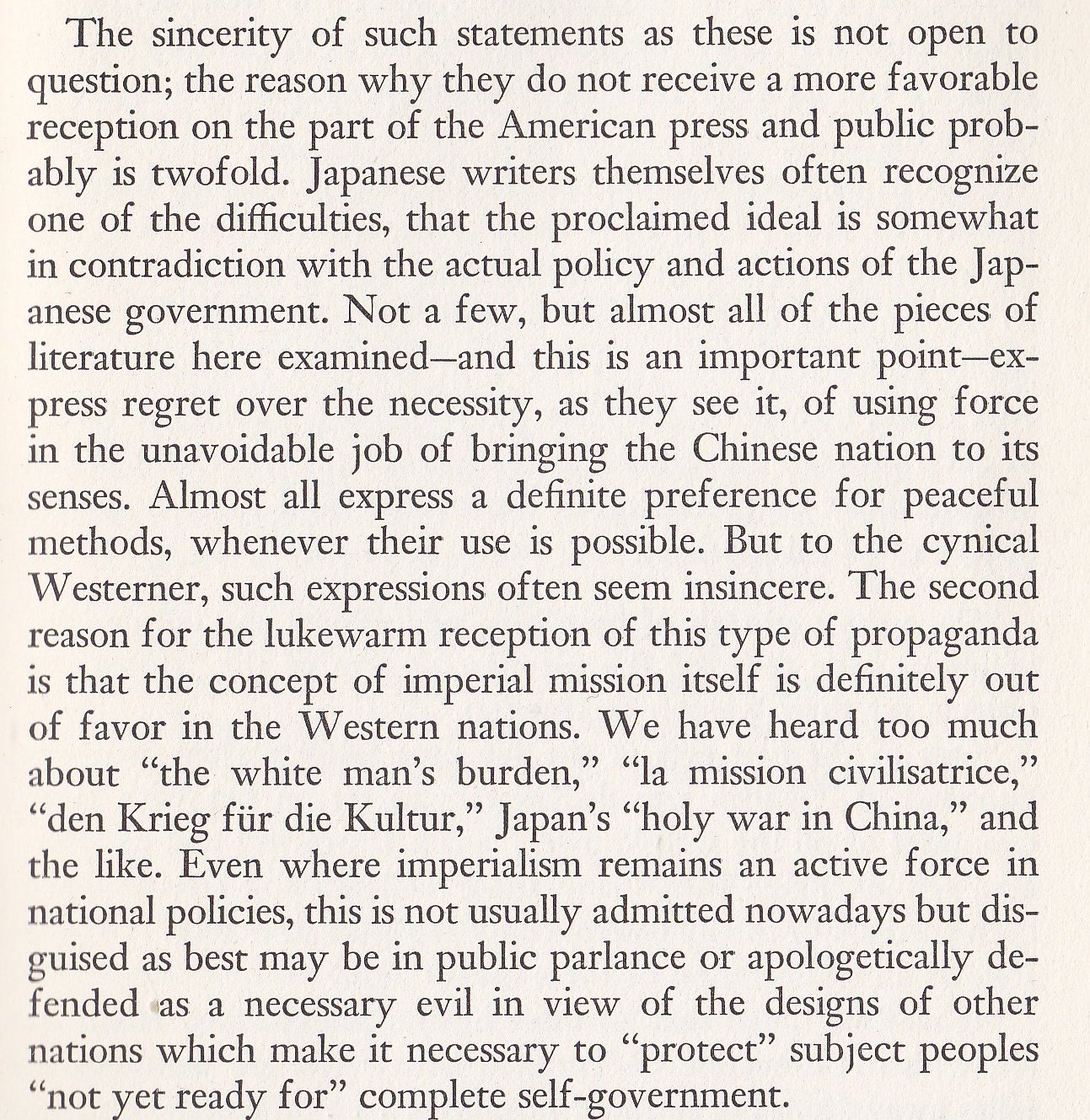 The sincerity of such statements as these is not open to question; the reason why they do not receive a more favorable reception on the part of the American press and public probably is twofold. Japanese writers themselves often recognize one of the difficulties, that the proclaimed ideal is somewhat in contradiction with the actual policy and actions of the Japanese government. Not a few, but almost all of the pieces of literature here examined—and this is an important point—express regret over the necessity, as they see it, of using force in the unavoidable job of bringing the Chinese nation to its senses. Almost all express a definite preference for peaceful methods, whenever their use is possible. But to the cynical Westerner, such expressions often seem insincere. The second reason for the lukewarm reception of this type of propaganda is that the concept of imperial mission itself is definitely out of favor in the Western nations. We have heard too much about "the white man's burden," "la mission civilisatrice," "den Krieg für die Kultur," Japan's "holy war in China," and the like. Even where imperialism remains an active force in national policies, this is not usually admitted nowadays but disguised as best may be in public parlance or apologetically defended as a necessary evil in view of the designs of other nations which make it necessary to "protect" subject peoples "not yet ready for" complete self-government.